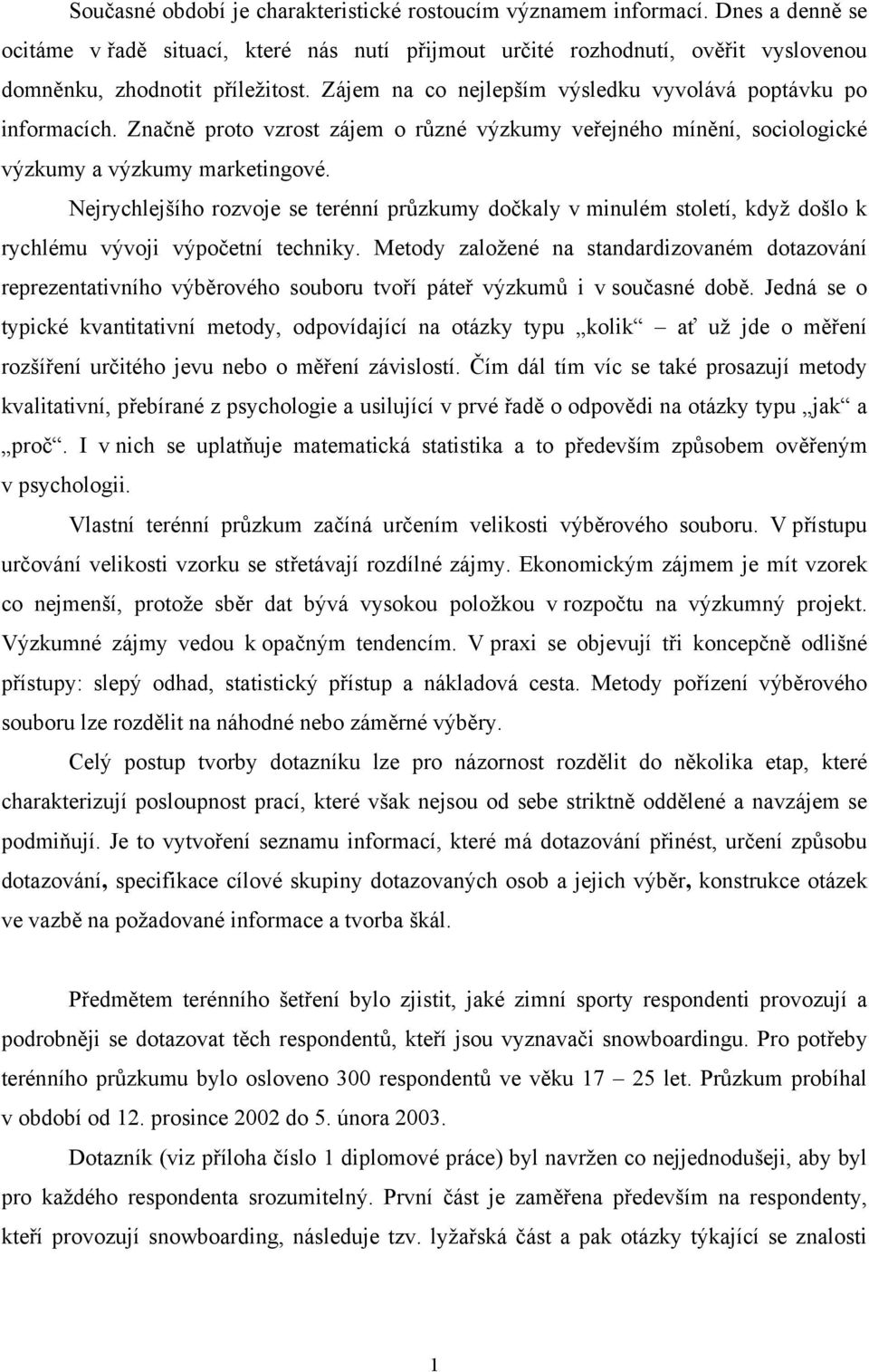 Současné období je charakteristické rostoucím významem informací. Dnes a denně se ocitáme v řadě situací, které nás nutí přijmout určité rozhodnutí, ověřit vyslovenou domněnku, zhodnotit příležitost. Zájem na co nejlepším výsledku vyvolává poptávku po informacích. Značně proto vzrost zájem o různé výzkumy veřejného mínění, sociologické výzkumy a výzkumy marketingové.

Nejrychlejšího rozvoje se terénní průzkumy dočkaly v minulém století, když došlo k rychlému vývoji výpočetní techniky. Metody založené na standardizovaném dotazování reprezentativního výběrového souboru tvoří páteř výzkumů i v současné době. Jedná se o typické kvantitativní metody, odpovídající na otázky typu „kolik“ – ať už jde o měření rozšíření určitého jevu nebo o měření závislostí. Čím dál tím víc se také prosazují metody kvalitativní, přebírané z psychologie a usilující v prvé řadě o odpovědi na otázky typu „jak“ a „proč“. I v nich se uplatňuje matematická statistika a to především způsobem ověřeným v psychologii.

Vlastní terénní průzkum začíná určením velikosti výběrového souboru. V přístupu určování velikosti vzorku se střetávají rozdílné zájmy. Ekonomickým zájmem je mít vzorek co nejmenší, protože sběr dat bývá vysokou položkou v rozpočtu na výzkumný projekt. Výzkumné zájmy vedou k opačným tendencím. V praxi se objevují tři koncepčně odlišné přístupy: slepý odhad, statistický přístup a nákladová cesta. Metody pořízení výběrového souboru lze rozdělit na náhodné nebo záměrné výběry.

Celý postup tvorby dotazníku lze pro názornost rozdělit do několika etap, které charakterizují posloupnost prací, které však nejsou od sebe striktně oddělené a navzájem se podmiňují. Je to vytvoření seznamu informací, které má dotazování přinést, určení způsobu dotazování, specifikace cílové skupiny dotazovaných osob a jejich výběr, konstrukce otázek ve vazbě na požadované informace a tvorba škál.

Předmětem terénního šetření bylo zjistit, jaké zimní sporty respondenti provozují a podrobněji se dotazovat těch respondentů, kteří jsou vyznavači snowboardingu. Pro potřeby terénního průzkumu bylo osloveno 300 respondentů ve věku 17 – 25 let. Průzkum probíhal v období od 12. prosince 2002 do 5. února 2003.

Dotazník (viz příloha číslo 1 diplomové práce) byl navržen co nejjednodušeji, aby byl pro každého respondenta srozumitelný. První část je zaměřena především na respondenty, kteří provozují snowboarding, následuje tzv. lyžařská část a pak otázky týkající se znalosti

1